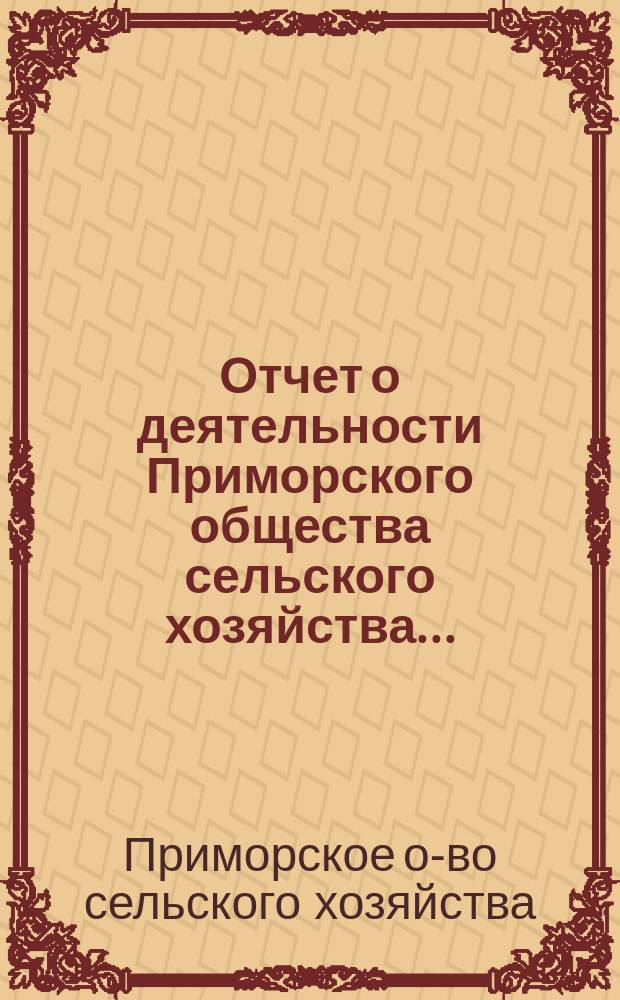 Отчет о деятельности Приморского общества сельского хозяйства...

Приморское о-во сельского хозяйства